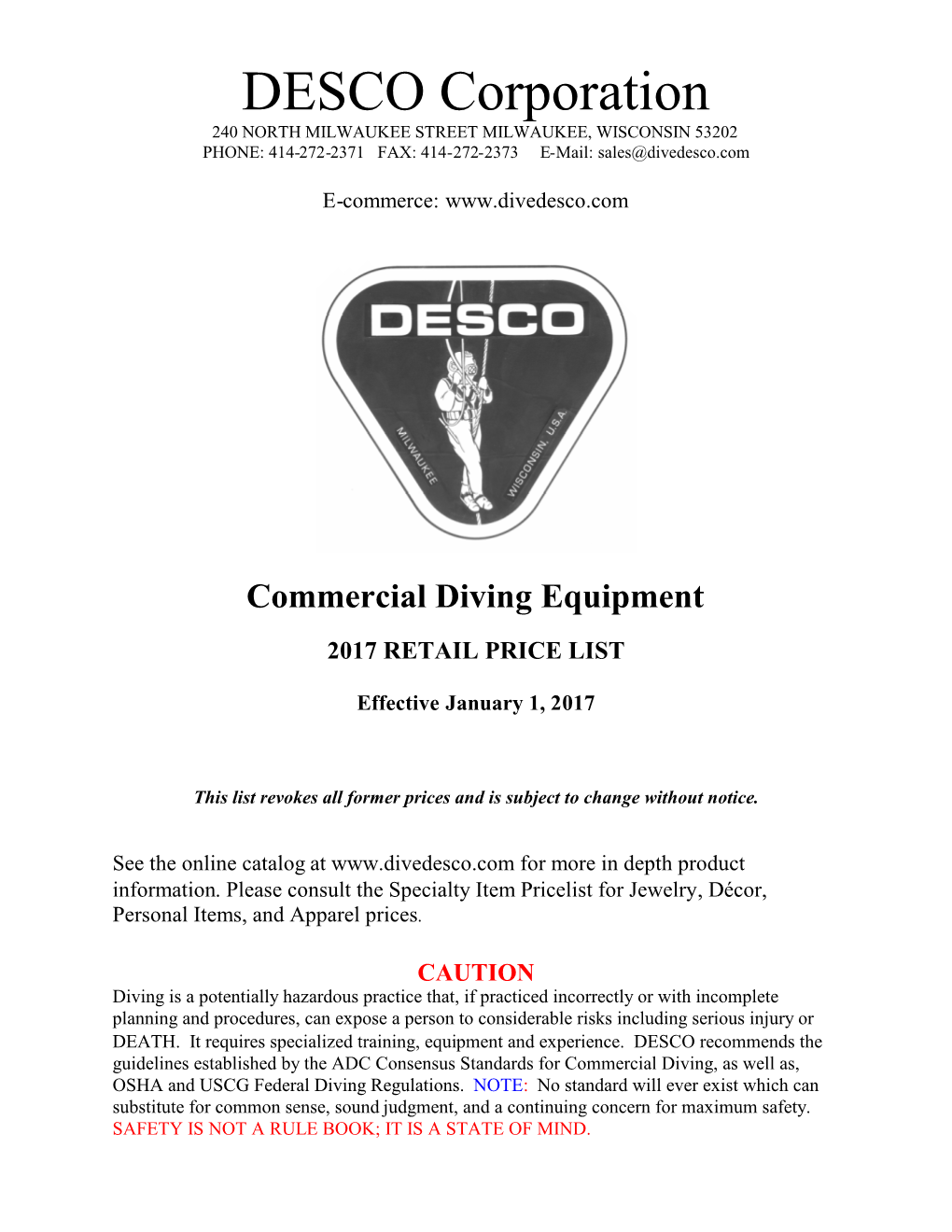 DESCO Corporation
240 NORTH MILWAUKEE STREET MILWAUKEE, WISCONSIN 53202
PHONE: 414-272-2371 FAX: 414-272-2373 E-Mail: sales@divedesco.com

E-commerce: www.divedesco.com

DESCO
MILWAUKEE
WISCONSIN, U.S.A.

Commercial Diving Equipment

2017 RETAIL PRICE LIST

Effective January 1, 2017

This list revokes all former prices and is subject to change without notice.

See the online catalog at www.divedesco.com for more in depth product information. Please consult the Specialty Item Pricelist for Jewelry, Décor, Personal Items, and Apparel prices.

CAUTION
Diving is a potentially hazardous practice that, if practiced incorrectly or with incomplete planning and procedures, can expose a person to considerable risks including serious injury or DEATH. It requires specialized training, equipment and experience. DESCO recommends the guidelines established by the ADC Consensus Standards for Commercial Diving, as well as, OSHA and USCG Federal Diving Regulations. NOTE: No standard will ever exist which can substitute for common sense, sound judgment, and a continuing concern for maximum safety. SAFETY IS NOT A RULE BOOK; IT IS A STATE OF MIND.